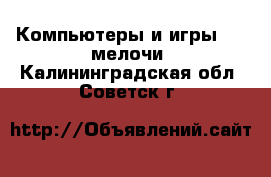 Компьютеры и игры мелочи
Калининградская обл
Советск г

http://Объявлений.сайт